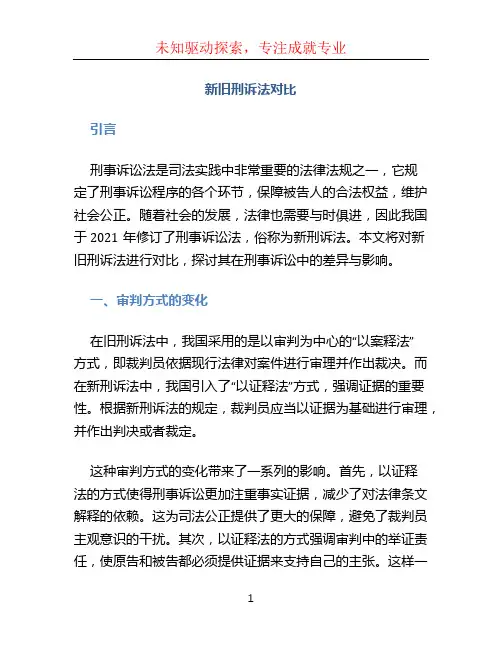 未知驱动探索，专注成就专业

新旧刑诉法对比

引言

刑事诉讼法是司法实践中非常重要的法律法规之一，它规定了刑事诉讼程序的各个环节，保障被告人的合法权益，维护社会公正。随着社会的发展，法律也需要与时俱进，因此我国于 2021 年修订了刑事诉讼法，俗称为新刑诉法。本文将对新旧刑诉法进行对比，探讨其在刑事诉讼中的差异与影响。

一、审判方式的变化

在旧刑诉法中，我国采用的是以审判为中心的“以案释法”方式，即裁判员依据现行法律对案件进行审理并作出裁决。而在新刑诉法中，我国引入了“以证释法”方式，强调证据的重要性。根据新刑诉法的规定，裁判员应当以证据为基础进行审理，并作出判决或者裁定。

这种审判方式的变化带来了一系列的影响。首先，以证释法的方式使得刑事诉讼更加注重事实证据，减少了对法律条文解释的依赖。这为司法公正提供了更大的保障，避免了裁判员主观意识的干扰。其次，以证释法的方式强调审判中的举证责任，使原告和被告都必须提供证据来支持自己的主张。这样一

1